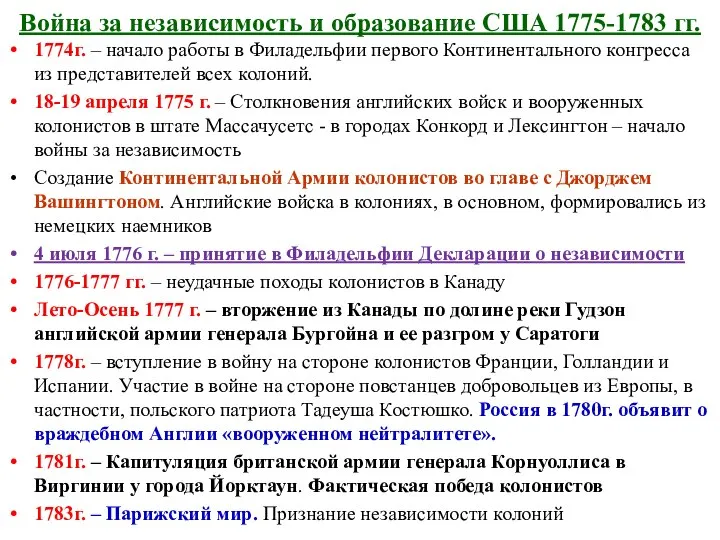 Война за независимость и образование США 1775-1783 гг.

• 1774г. – начало работы в Филадельфии первого Континентального конгресса из представителей всех колоний.
• 18-19 апреля 1775 г. – Столкновения английских войск и вооруженных колонистов в штате Массачусетс - в городах Конкорд и Лексингтон – начало войны за независимость
• Создание Континентальной Армии колонистов во главе с Джорджем Вашингтоном. Английские войска в колониях, в основном, формировались из немецких наемников
• 4 июля 1776 г. – принятие в Филадельфии Декларации о независимости
• 1776-1777 гг. – неудачные походы колонистов в Канаду
• Лето-Осень 1777 г. – вторжение из Канады по долине реки Гудзон английской армии генерала Бургойна и ее разгром у Саратоги
• 1778г. – вступление в войну на стороне колонистов Франции, Голландии и Испании. Участие в войне на стороне повстанцев добровольцев из Европы, в частности, польского патриота Тадеуша Костюшко. Россия в 1780г. объявит о враждебном Англии «вооруженном нейтралитете».
• 1781г. – Капитуляция британской армии генерала Корнуоллиса в Виргинии у города Йорктаун. Фактическая победа колонистов
• 1783г. – Парижский мир. Признание независимости колоний